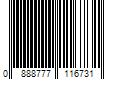 0 888777 116731